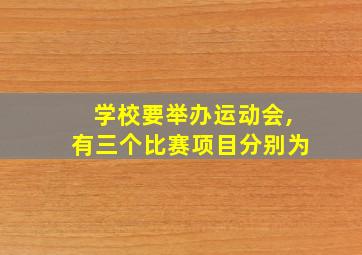 学校要举办运动会，
有三个比赛项目分别为